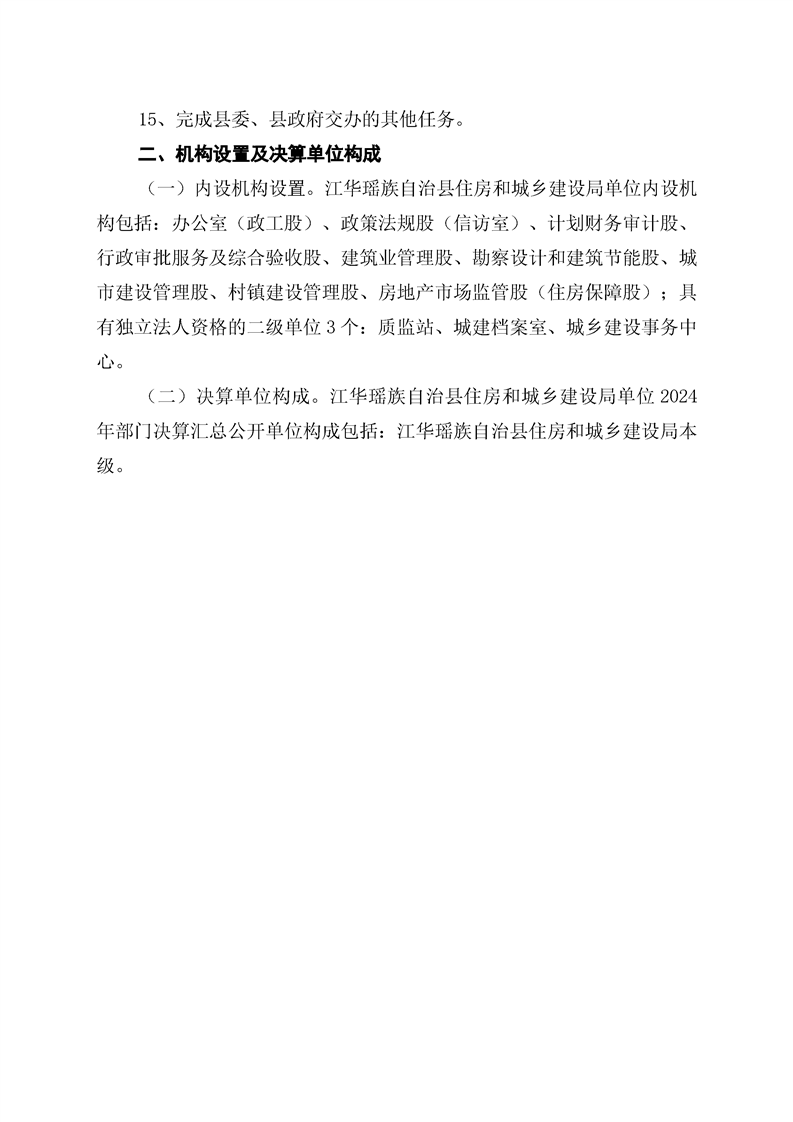 15、完成县委、县政府交办的其他任务。

二、机构设置及决算单位构成

（一）内设机构设置。江华瑶族自治县住房和城乡建设局单位内设机构包括：办公室（政工股）、政策法规股（信访室）、计划财务审计股、行政审批服务及综合验收股、建筑业管理股、勘察设计和建筑节能股、城市建设管理股、村镇建设管理股、房地产市场监管股（住房保障股）；具有独立法人资格的二级单位 3 个：质监站、城建档案室、城乡建设事务中心。

（二）决算单位构成。江华瑶族自治县住房和城乡建设局单位 2024 年部门决算汇总公开单位构成包括：江华瑶族自治县住房和城乡建设局本级。